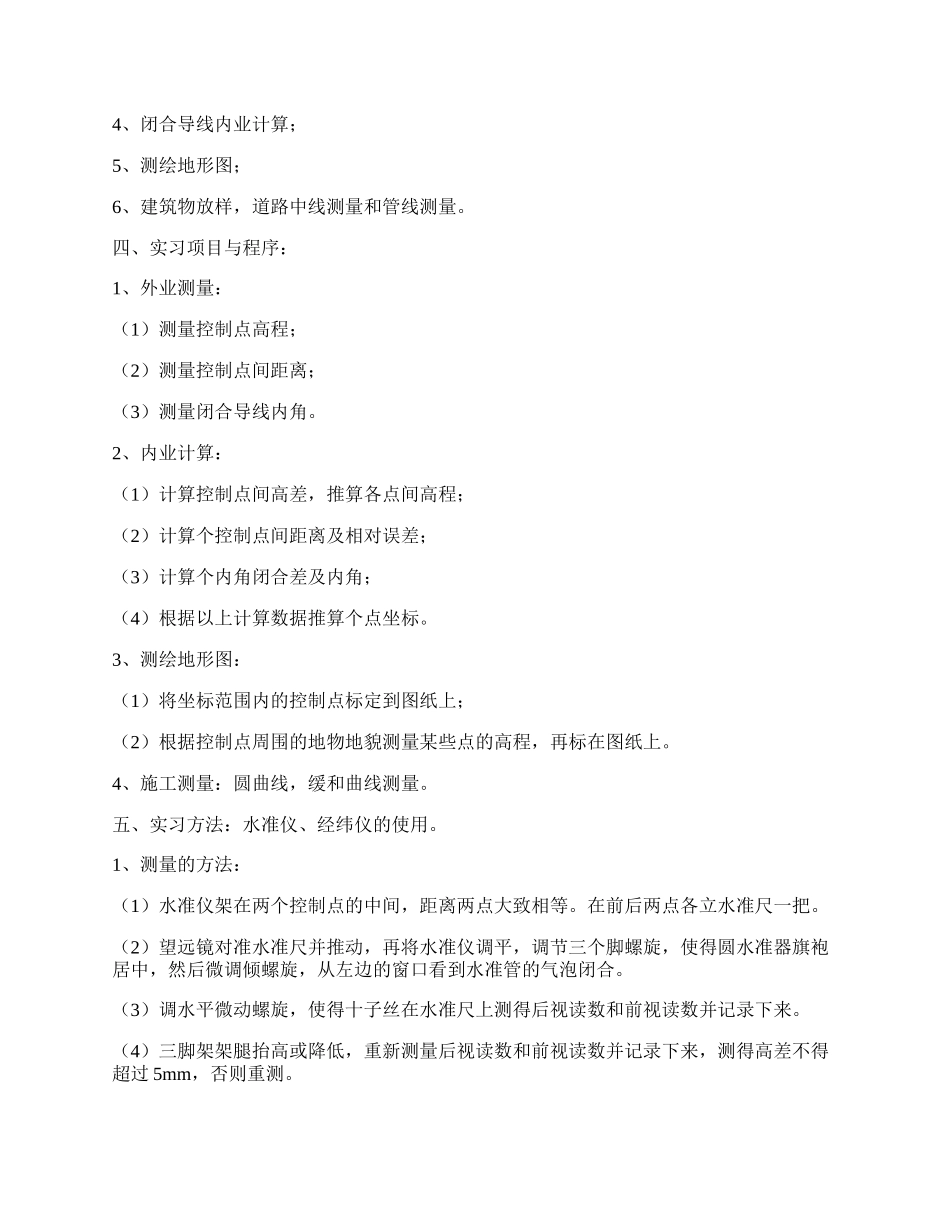 4、闭合导线内业计算；

5、测绘地形图；

6、建筑物放样，道路中线测量和管线测量。

四、实习项目与程序：

1、外业测量：

（1）测量控制点高程；

（2）测量控制点间距离；

（3）测量闭合导线内角。

2、内业计算：

（1）计算控制点间高差，推算各点间高程；

（2）计算个控制点间距离及相对误差；

（3）计算个内角闭合差及内角；

（4）根据以上计算数据推算个点坐标。

3、测绘地形图：

（1）将坐标范围内的控制点标定到图纸上；

（2）根据控制点周围的地物地貌测量某些点的高程，再标在图纸上。

4、施工测量：圆曲线，缓和曲线测量。

五、实习方法：水准仪、经纬仪的使用。

1、测量的方法：

（1）水准仪架在两个控制点的中间，距离两点大致相等。在前后两点各立水准尺一把。

（2）望远镜对准水准尺并推动，再将水准仪调平，调节三个脚螺旋，使得圆水准器旗袍居中，然后微调倾螺旋，从左边的窗口看到水准管的气泡闭合。

（3）调水平微动螺旋，使得十子丝在水准尺上测得后视读数和前视读数并记录下来。

（4）三脚架架腿抬高或降低，重新测量后视读数和前视读数并记录下来，测得高差不得超过 5mm，否则重测。